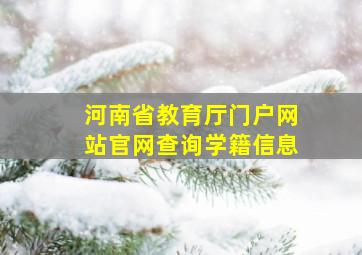 河南省教育厅门户网站官网查询学籍信息